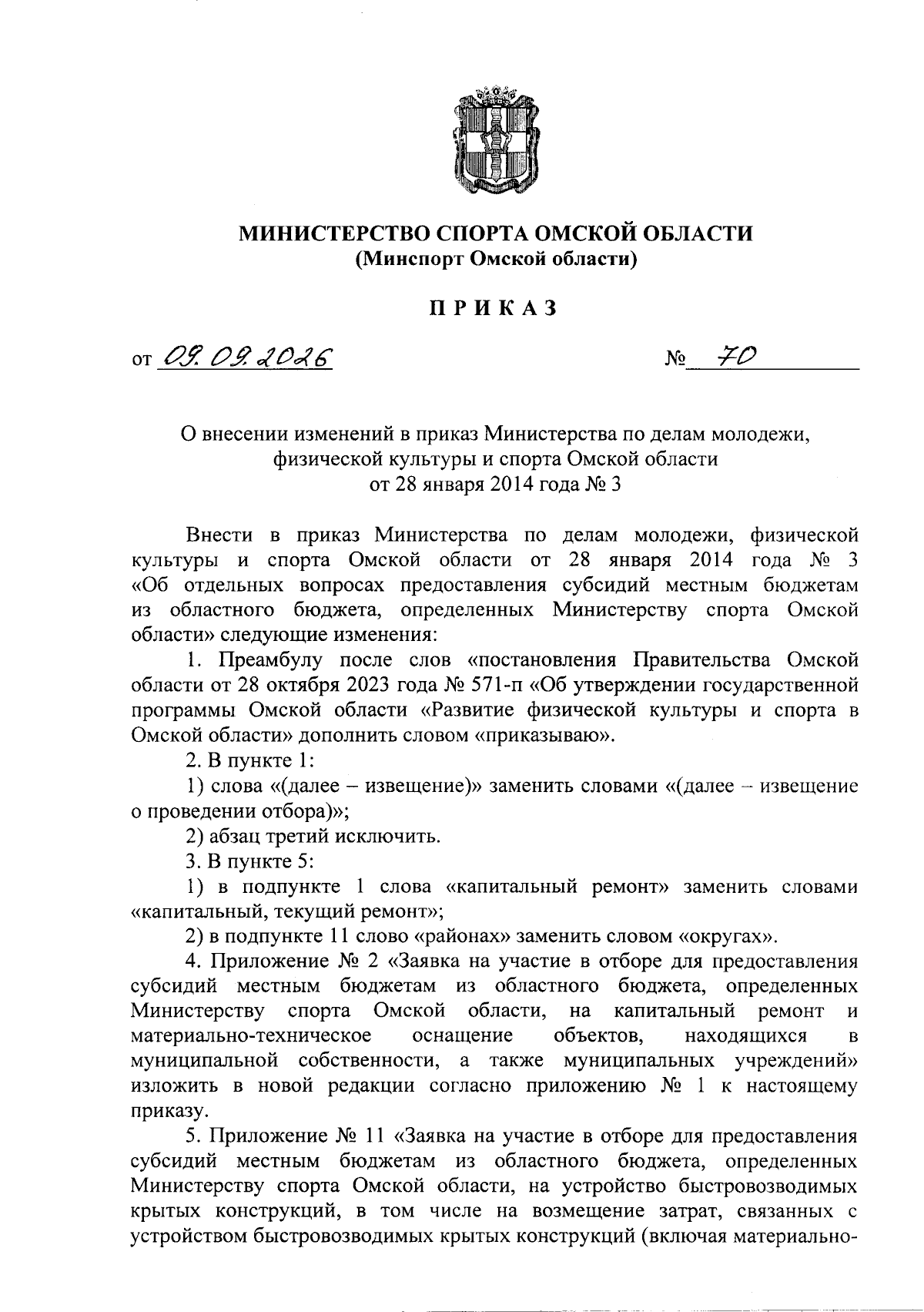 МИНИСТЕРСТВО СПОРТА ОМСКОЙ ОБЛАСТИ
(Минспорт Омской области)

ПРИКАЗ

от 09.09.2026 № 70

О внесении изменений в приказ Министерства по делам молодежи, физической культуры и спорта Омской области от 28 января 2014 года № 3

Внести в приказ Министерства по делам молодежи, физической культуры и спорта Омской области от 28 января 2014 года № 3 «Об отдельных вопросах предоставления субсидий местным бюджетам из областного бюджета, определенных Министерству спорта Омской области» следующие изменения:

1. Преамбулу после слов «постановления Правительства Омской области от 28 октября 2023 года № 571-п «Об утверждении государственной программы Омской области «Развитие физической культуры и спорта в Омской области» дополнить словом «приказываю».

2. В пункте 1:

1) слова «(далее – извещение)» заменить словами «(далее – извещение о проведении отбора)»;

2) абзац третий исключить.

3. В пункте 5:

1) в подпункте 1 слова «капитальный ремонт» заменить словами «капитальный, текущий ремонт»;

2) в подпункте 11 слово «районах» заменить словом «округах».

4. Приложение № 2 «Заявка на участие в отборе для предоставления субсидий местным бюджетам из областного бюджета, определенных Министерству спорта Омской области, на капитальный ремонт и материально-техническое оснащение объектов, находящихся в муниципальной собственности, а также муниципальных учреждений» изложить в новой редакции согласно приложению № 1 к настоящему приказу.

5. Приложение № 11 «Заявка на участие в отборе для предоставления субсидий местным бюджетам из областного бюджета, определенных Министерству спорта Омской области, на устройство быстровозводимых крытых конструкций, в том числе на возмещение затрат, связанных с устройством быстровозводимых крытых конструкций (включая материально-